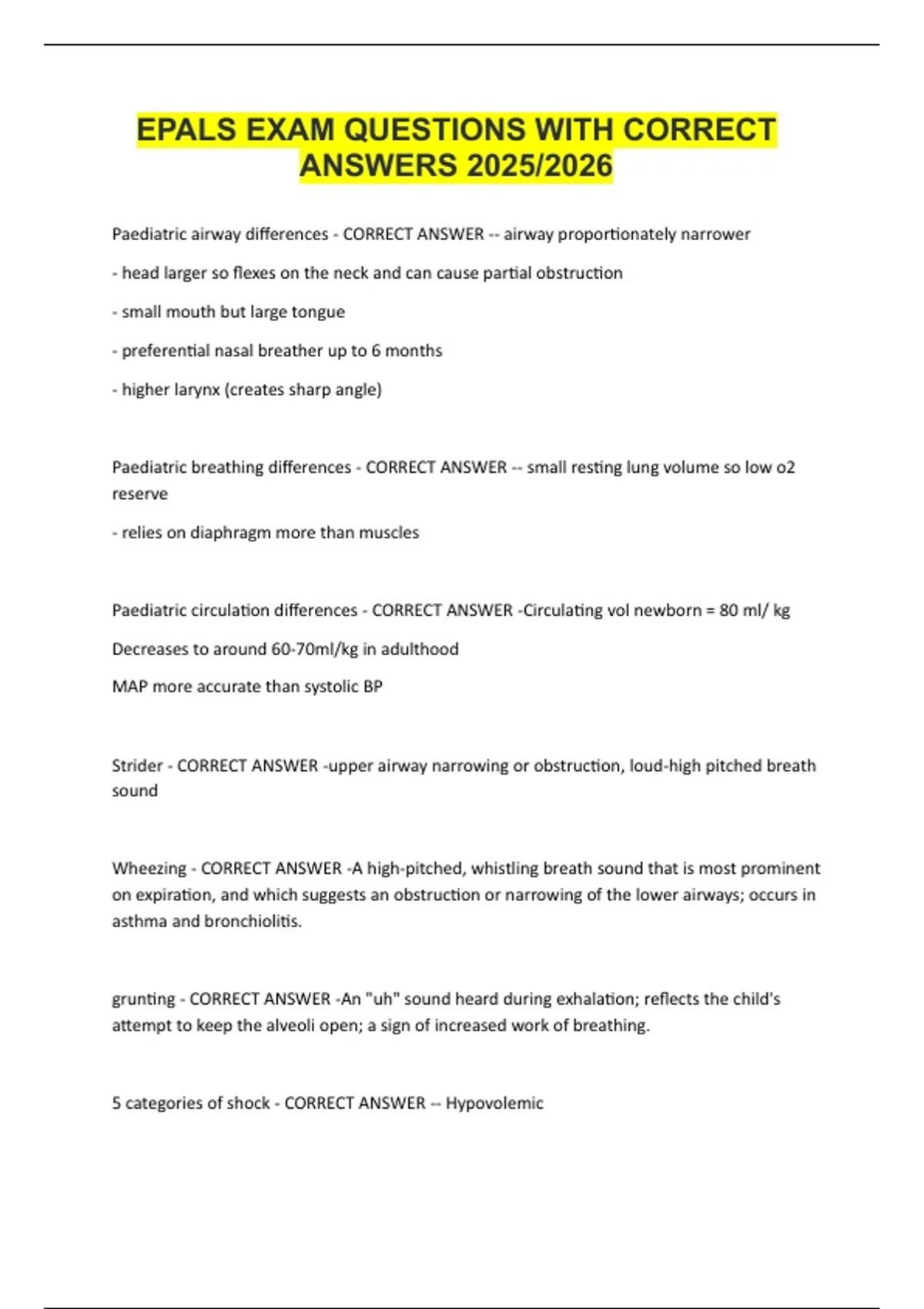 EPALS EXAM QUESTIONS WITH CORRECT ANSWERS 2025/2026

Paediatric airway differences - CORRECT ANSWER -- airway proportionately narrower

- head larger so flexes on the neck and can cause partial obstruction

- small mouth but large tongue

- preferential nasal breather up to 6 months

- higher larynx (creates sharp angle)

Paediatric breathing differences - CORRECT ANSWER -- small resting lung volume so low o2 reserve

- relies on diaphragm more than muscles

Paediatric circulation differences - CORRECT ANSWER -Circulating vol newborn = 80 ml/ kg

Decreases to around 60-70ml/kg in adulthood

MAP more accurate than systolic BP

Strider - CORRECT ANSWER -upper airway narrowing or obstruction, loud-high pitched breath sound

Wheezing - CORRECT ANSWER -A high-pitched, whistling breath sound that is most prominent on expiration, and which suggests an obstruction or narrowing of the lower airways; occurs in asthma and bronchiolitis.

grunting - CORRECT ANSWER -An "uh" sound heard during exhalation; reflects the child's attempt to keep the alveoli open; a sign of increased work of breathing.

5 categories of shock - CORRECT ANSWER -- Hypovolemic